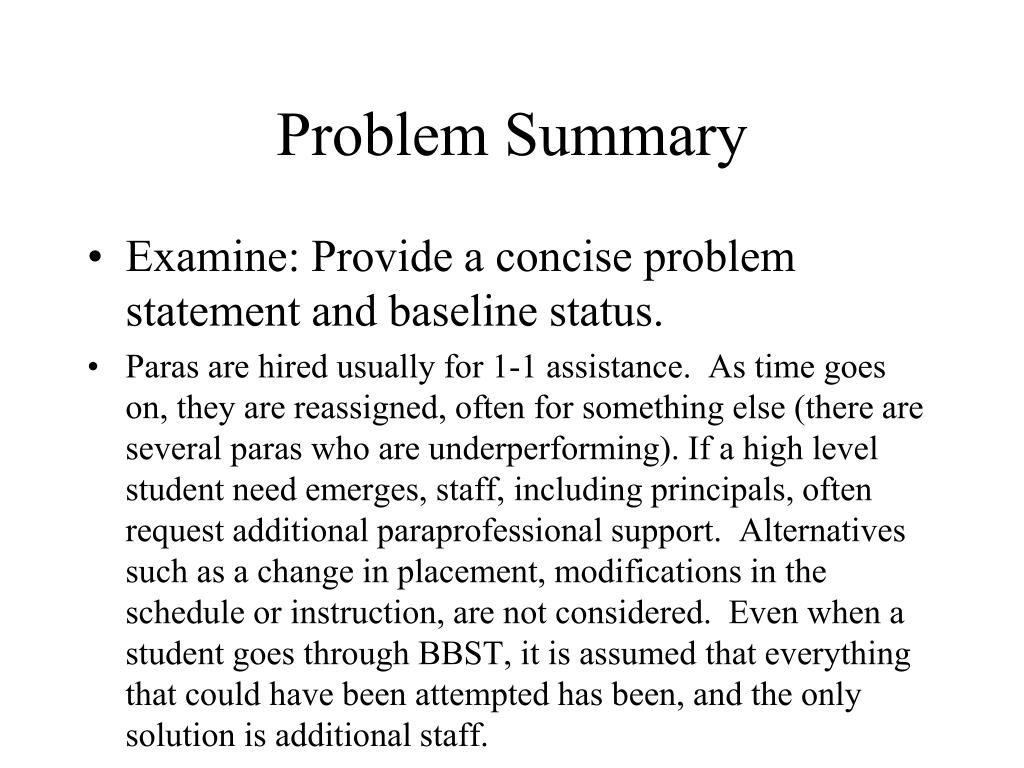 Problem Summary

• Examine: Provide a concise problem statement and baseline status.

• Paras are hired usually for 1-1 assistance. As time goes on, they are reassigned, often for something else (there are several paras who are underperforming). If a high level student need emerges, staff, including principals, often request additional paraprofessional support. Alternatives such as a change in placement, modifications in the schedule or instruction, are not considered. Even when a student goes through BBST, it is assumed that everything that could have been attempted has been, and the only solution is additional staff.